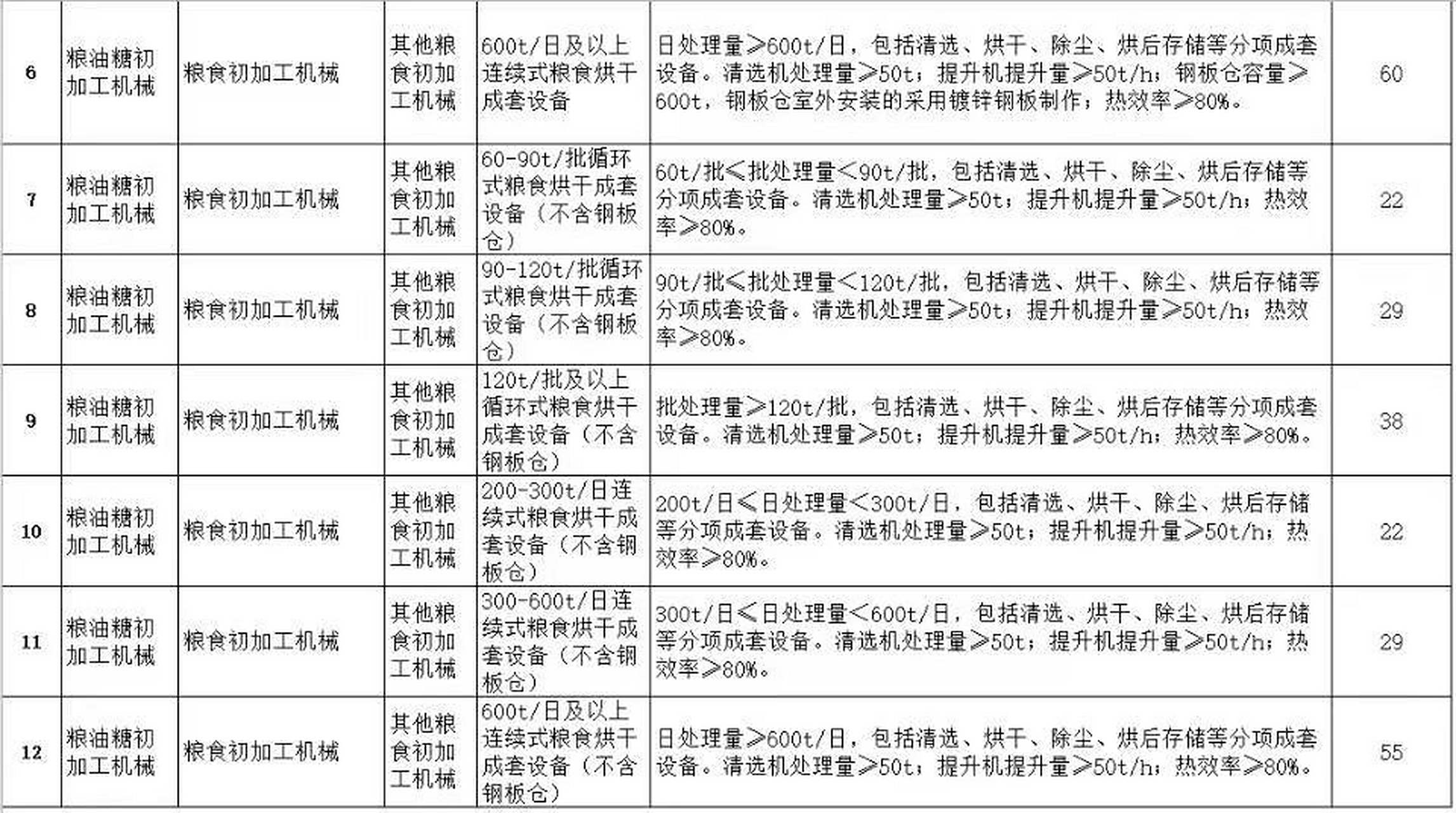 | 6 | 粮油糖初加工机械 | 粮食初加工机械 | 其他粮食初加工机械 | 600t/日及以上连续式粮食烘干成套设备 | 日处理量≥600t/日，包括清选、烘干、除尘、烘后存储等分项成套设备。清选机处理量≥50t；提升机提升量≥50t/h；钢板仓容量≥600t，钢板仓室外安装的采用镀锌钢板制作；热效率≥80%。 | 60 |
|---|---|---|---|---|---|---|
| 7 | 粮油糖初加工机械 | 粮食初加工机械 | 其他粮食初加工机械 | 60-90t/批循环式粮食烘干成套设备（不含钢板仓） | 60t/批≤批处理量<90t/批，包括清选、烘干、除尘、烘后存储等分项成套设备。清选机处理量≥50t；提升机提升量≥50t/h；热效率≥80%。 | 22 |
| 8 | 粮油糖初加工机械 | 粮食初加工机械 | 其他粮食初加工机械 | 90-120t/批循环式粮食烘干成套设备（不含钢板仓） | 90t/批≤批处理量<120t/批，包括清选、烘干、除尘、烘后存储等分项成套设备。清选机处理量≥50t；提升机提升量≥50t/h；热效率≥80%。 | 29 |
| 9 | 粮油糖初加工机械 | 粮食初加工机械 | 其他粮食初加工机械 | 120t/批及以上循环式粮食烘干成套设备（不含钢板仓） | 批处理量≥120t/批，包括清选、烘干、除尘、烘后存储等分项成套设备。清选机处理量≥50t；提升机提升量≥50t/h；热效率≥80%。 | 38 |
| 10 | 粮油糖初加工机械 | 粮食初加工机械 | 其他粮食初加工机械 | 200-300t/日连续式粮食烘干成套设备（不含钢板仓） | 200t/日≤日处理量<300t/日，包括清选、烘干、除尘、烘后存储等分项成套设备。清选机处理量≥50t；提升机提升量≥50t/h；热效率≥80%。 | 22 |
| 11 | 粮油糖初加工机械 | 粮食初加工机械 | 其他粮食初加工机械 | 300-600t/日连续式粮食烘干成套设备（不含钢板仓） | 300t/日≤日处理量<600t/日，包括清选、烘干、除尘、烘后存储等分项成套设备。清选机处理量≥50t；提升机提升量≥50t/h；热效率≥80%。 | 29 |
| 12 | 粮油糖初加工机械 | 粮食初加工机械 | 其他粮食初加工机械 | 600t/日及以上连续式粮食烘干成套设备（不含钢板仓） | 日处理量≥600t/日，包括清选、烘干、除尘、烘后存储等分项成套设备。清选机处理量≥50t；提升机提升量≥50t/h；热效率≥80%。 | 55 |